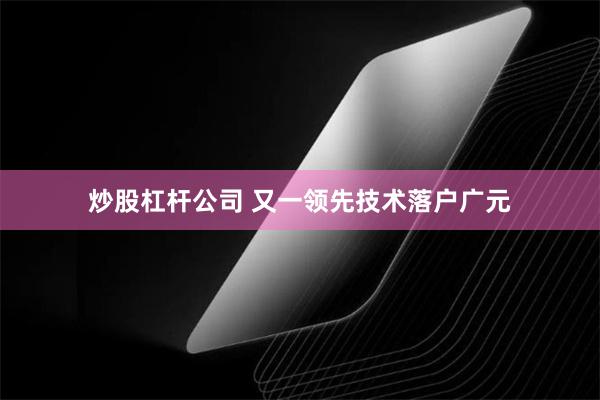 炒股杠杆公司 又一领先技术落户广元